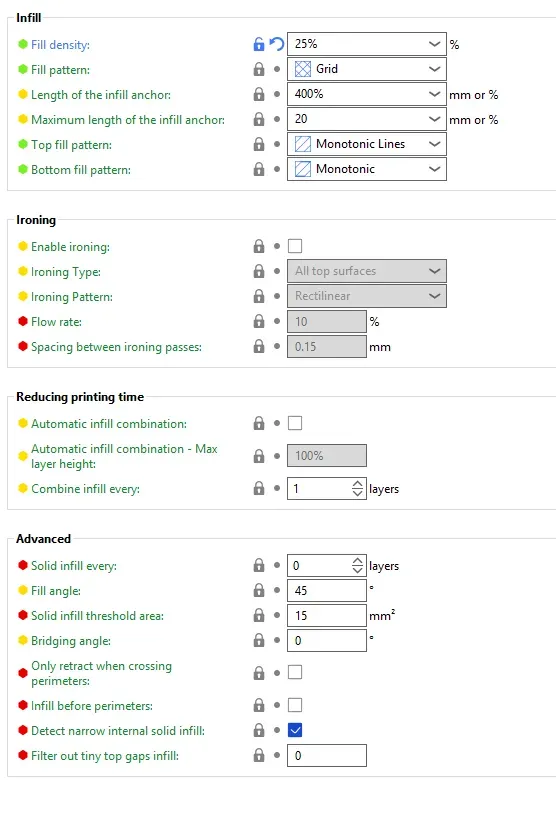 Infill

Fill density: 25% %
Fill pattern: Grid
Length of the infill anchor: 400% mm or %
Maximum length of the infill anchor: 20 mm or %
Top fill pattern: Monotonic Lines
Bottom fill pattern: Monotonic

Ironing

Enable ironing:
Ironing Type: All top surfaces
Ironing Pattern: Rectilinear
Flow rate: 10 %
Spacing between ironing passes: 0.15 mm

Reducing printing time

Automatic infill combination:
Automatic infill combination - Max layer height: 100%
Combine infill every: 1 layers

Advanced

Solid infill every: 0 layers
Fill angle: 45 °
Solid infill threshold area: 15 $mm^2$
Bridging angle: 0 °
Only retract when crossing perimeters:
Infill before perimeters:
Detect narrow internal solid infill:
Filter out tiny top gaps infill: 0